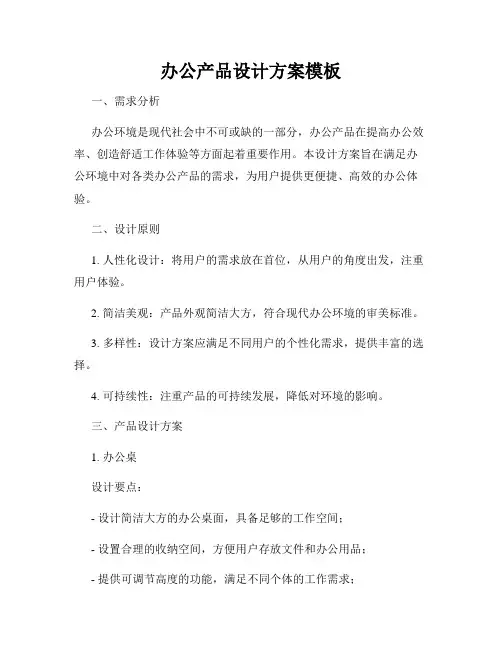 办公产品设计方案模板

一、需求分析

办公环境是现代社会中不可或缺的一部分，办公产品在提高办公效率、创造舒适工作体验等方面起着重要作用。本设计方案旨在满足办公环境中对各类办公产品的需求，为用户提供更便捷、高效的办公体验。

二、设计原则

1. 人性化设计：将用户的需求放在首位，从用户的角度出发，注重用户体验。

2. 简洁美观：产品外观简洁大方，符合现代办公环境的审美标准。

3. 多样性：设计方案应满足不同用户的个性化需求，提供丰富的选择。

4. 可持续性：注重产品的可持续发展，降低对环境的影响。

三、产品设计方案

1. 办公桌

设计要点：

- 设计简洁大方的办公桌面，具备足够的工作空间；

- 设置合理的收纳空间，方便用户存放文件和办公用品；

- 提供可调节高度的功能，满足不同个体的工作需求；